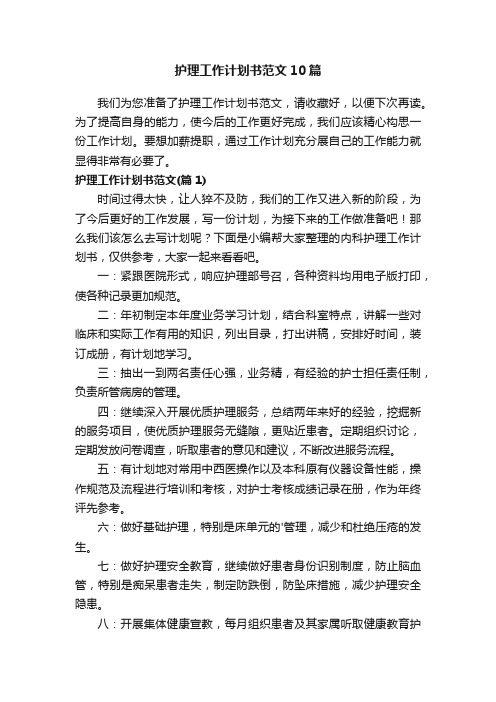 护理工作计划书范文10篇

我们为您准备了护理工作计划书范文，请收藏好，以便下次再读。为了提高自身的能力，使今后的工作更好完成，我们应该精心构思一份工作计划。要想加薪提职，通过工作计划充分展自己的工作能力就显得非常有必要了。

护理工作计划书范文(篇1)

时间过得太快，让人猝不及防，我们的工作又进入新的阶段，为了今后更好的工作发展，写一份计划，为接下来的工作做准备吧！那么我们该怎么去写计划呢？下面是小编帮大家整理的内科护理工作计划书，仅供参考，大家一起来看看吧。

一：紧跟医院形式，响应护理部号召，各种资料均用电子版打印，使各种记录更加规范。

二：年初制定本年度业务学习计划，结合科室特点，讲解一些对临床和实际工作有用的知识，列出目录，打出讲稿，安排好时间，装订成册，有计划地学习。

三：抽出一到两名责任心强，业务精，有经验的护士担任责任制，负责所管病房的管理。

四：继续深入开展优质护理服务，总结两年来好的经验，挖掘新的服务项目，使优质护理服务无缝隙，更贴近患者。定期组织讨论，定期发放问卷调查，听取患者的意见和建议，不断改进服务流程。

五：有计划地对常用中西医操作以及本科原有仪器设备性能，操作规范及流程进行培训和考核，对护士考核成绩记录在册，作为年终评先参考。

六：做好基础护理，特别是床单元的'管理，减少和杜绝压疮的发生。

七：做好护理安全教育，继续做好患者身份识别制度，防止脑血管，特别是痴呆患者走失，制定防跌倒，防坠床措施，减少护理安全隐患。

八：开展集体健康宣教，每月组织患者及其家属听取健康教育护